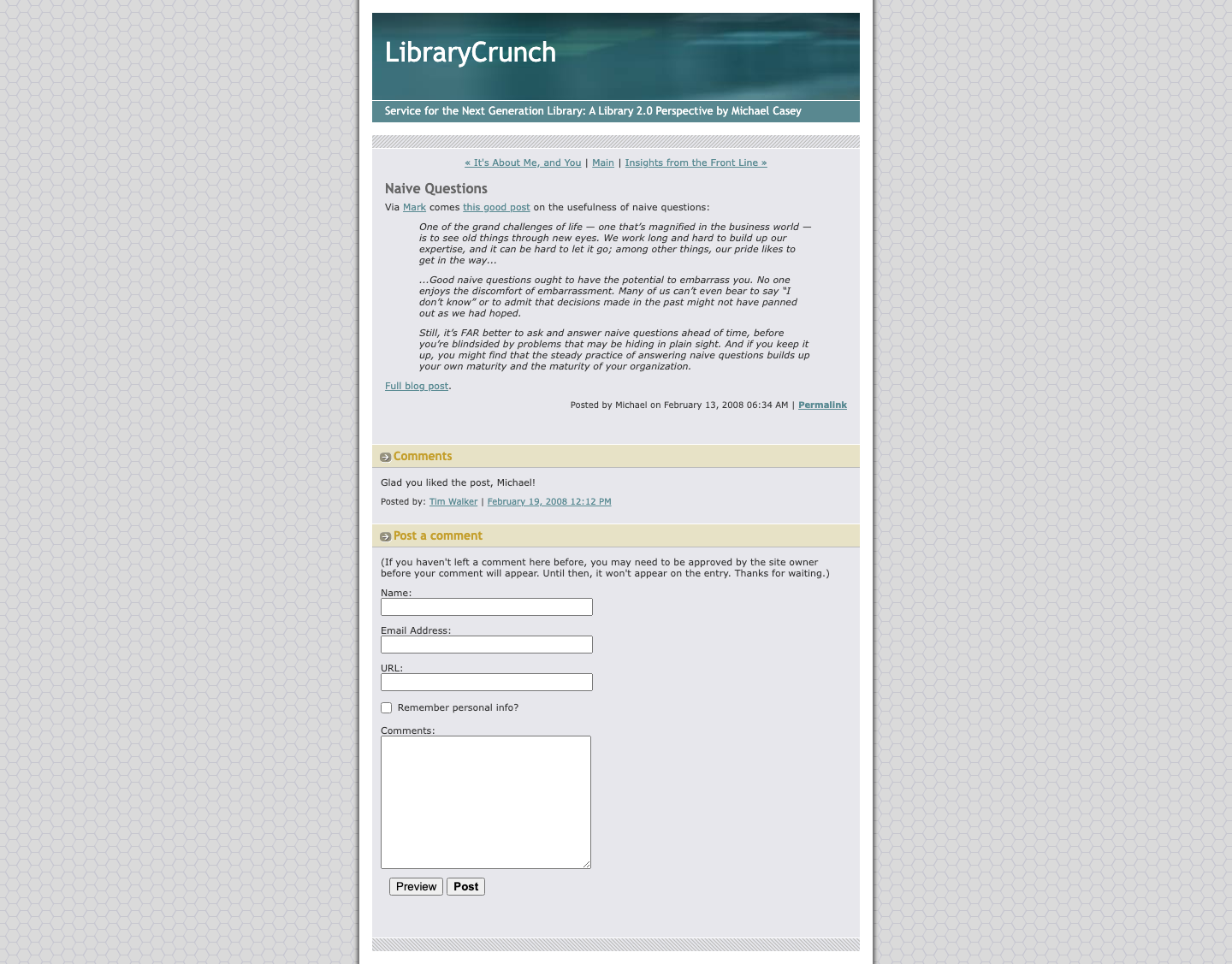 LibraryCrunch

Service for the Next Generation Library: A Library 2.0 Perspective by Michael Casey

« It's About Me, and You | Main | Insights from the Front Line »

Naive Questions

Via Mark comes this good post on the usefulness of naive questions:

One of the grand challenges of life — one that's magnified in the business world — is to see old things through new eyes. We work long and hard to build up our expertise, and it can be hard to let it go; among other things, our pride likes to get in the way...

...Good naive questions ought to have the potential to embarrass you. No one enjoys the discomfort of embarrassment. Many of us can't even bear to say "I don't know" or to admit that decisions made in the past might not have panned out as we had hoped.

Still, it's FAR better to ask and answer naive questions ahead of time, before you're blindsided by problems that may be hiding in plain sight. And if you keep it up, you might find that the steady practice of answering naive questions builds up your own maturity and the maturity of your organization.

Full blog post.

Posted by Michael on February 13, 2008 06:34 AM | Permalink

Comments

Glad you liked the post, Michael!

Posted by: Tim Walker | February 19, 2008 12:12 PM

Post a comment

(If you haven't left a comment here before, you may need to be approved by the site owner before your comment will appear. Until then, it won't appear on the entry. Thanks for waiting.)

Name:

Email Address:

URL:

Remember personal info?

Comments:

Preview Post